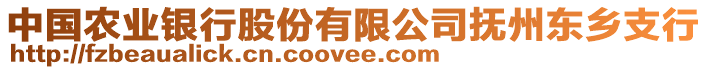 中国农业银行股份有限公司抚州东乡支行
http://fzbeaualick.cn.coovee.com